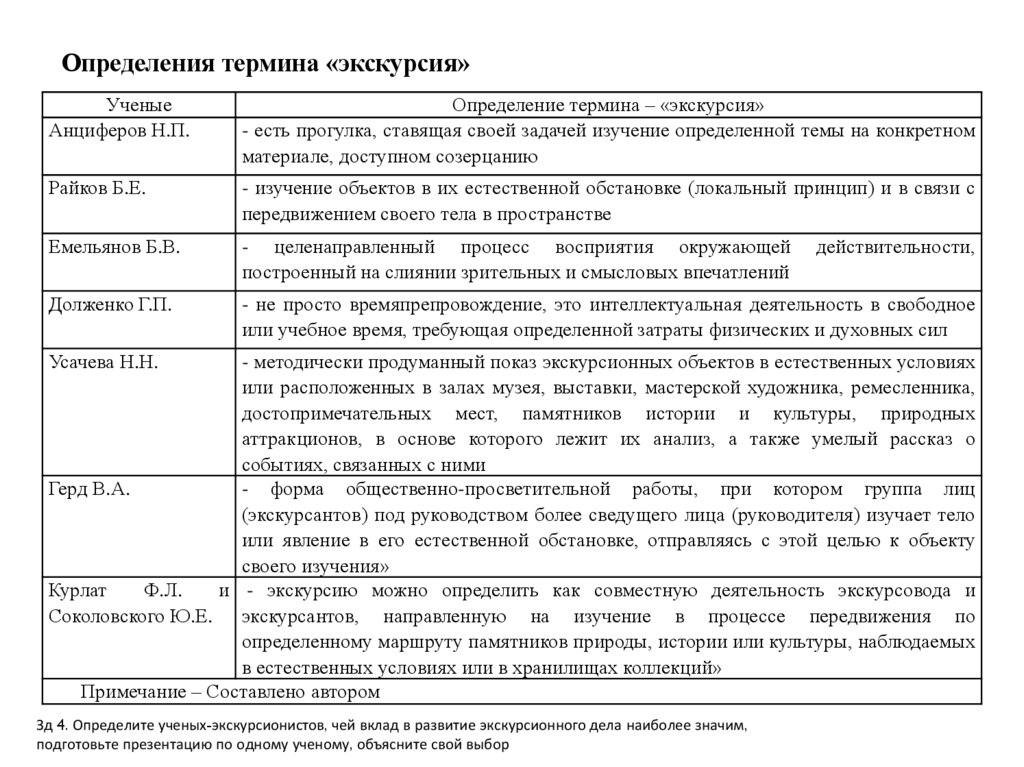 Определения термина «экскурсия»

| Ученые | Определение термина – «экскурсия» |
|---|---|
| Анциферов Н.П. | - есть прогулка, ставящая своей задачей изучение определенной темы на конкретном материале, доступном созерцанию |
| Райков Б.Е. | - изучение объектов в их естественной обстановке (локальный принцип) и в связи с передвижением своего тела в пространстве |
| Емельянов Б.В. | - целенаправленный процесс восприятия окружающей действительности, построенный на слиянии зрительных и смысловых впечатлений |
| Долженко Г.П. | - не просто времяпрепровождение, это интеллектуальная деятельность в свободное или учебное время, требующая определенной затраты физических и духовных сил |
| Усачева Н.Н. | - методически продуманный показ экскурсионных объектов в естественных условиях или расположенных в залах музея, выставки, мастерской художника, ремесленника, достопримечательных мест, памятников истории и культуры, природных аттракционов, в основе которого лежит их анализ, а также умелый рассказ о событиях, связанных с ними |
| Герд В.А. | - форма общественно-просветительной работы, при котором группа лиц (экскурсантов) под руководством более сведущего лица (руководителя) изучает тело или явление в его естественной обстановке, отправляясь с этой целью к объекту своего изучения» |
| Курлат Ф.Л. и Соколовского Ю.Е. | - экскурсию можно определить как совместную деятельность экскурсовода и экскурсантов, направленную на изучение в процессе передвижения по определенному маршруту памятников природы, истории или культуры, наблюдаемых в естественных условиях или в хранилищах коллекций» |
| Примечание – Составлено автором | |

Зд 4. Определите ученых-экскурсионистов, чей вклад в развитие экскурсионного дела наиболее значим, подготовьте презентацию по одному ученому, объясните свой выбор